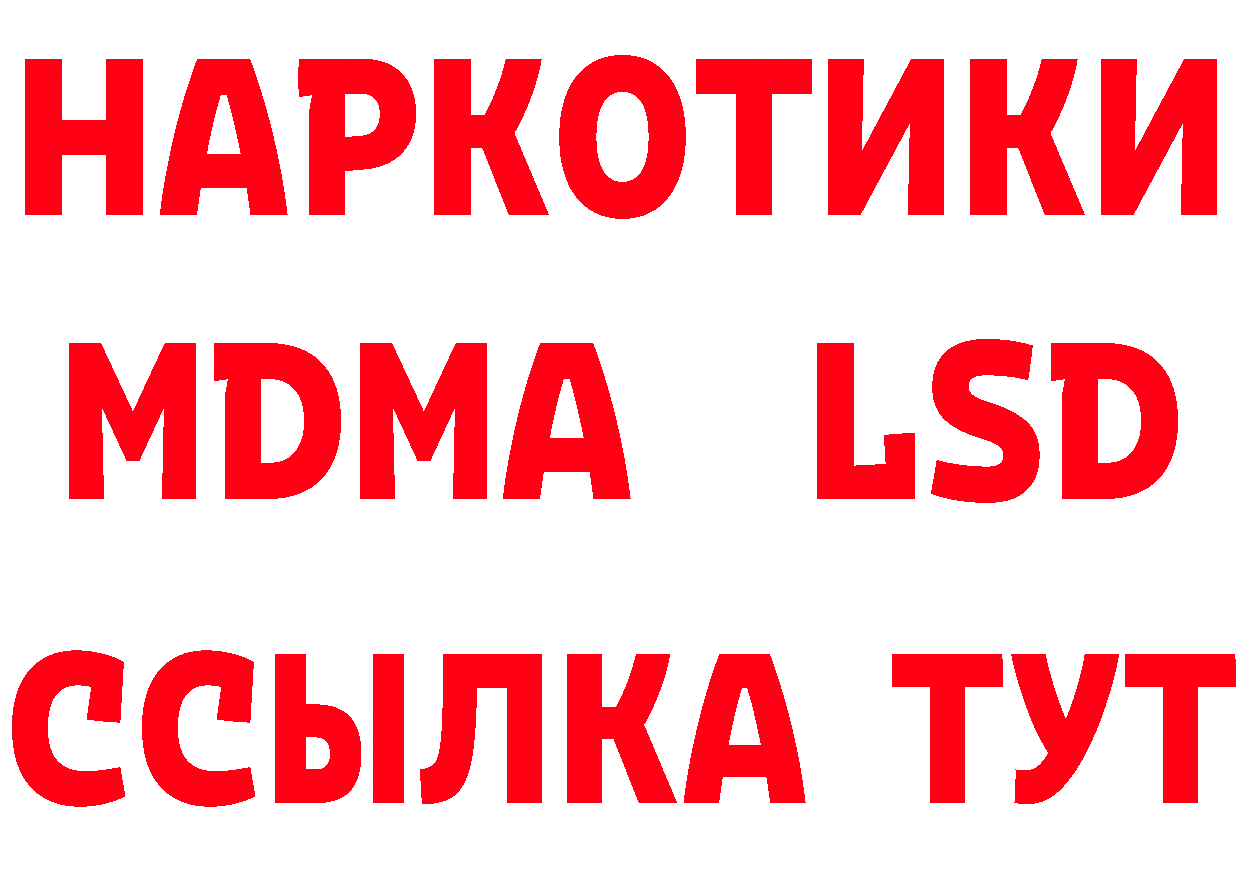 НАРКОТИКИ
MDMA LSD
ССЫЛКА ТУТ